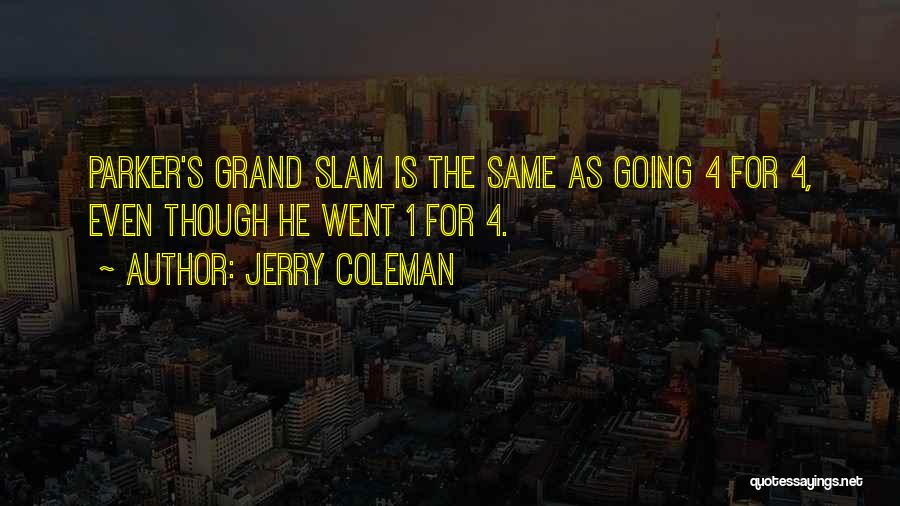 PARKER'S GRAND SLAM IS THE SAME AS GOING 4 FOR 4, EVEN THOUGH HE WENT 1 FOR 4.

~ AUTHOR: JERRY COLEMAN

quotessayings.net